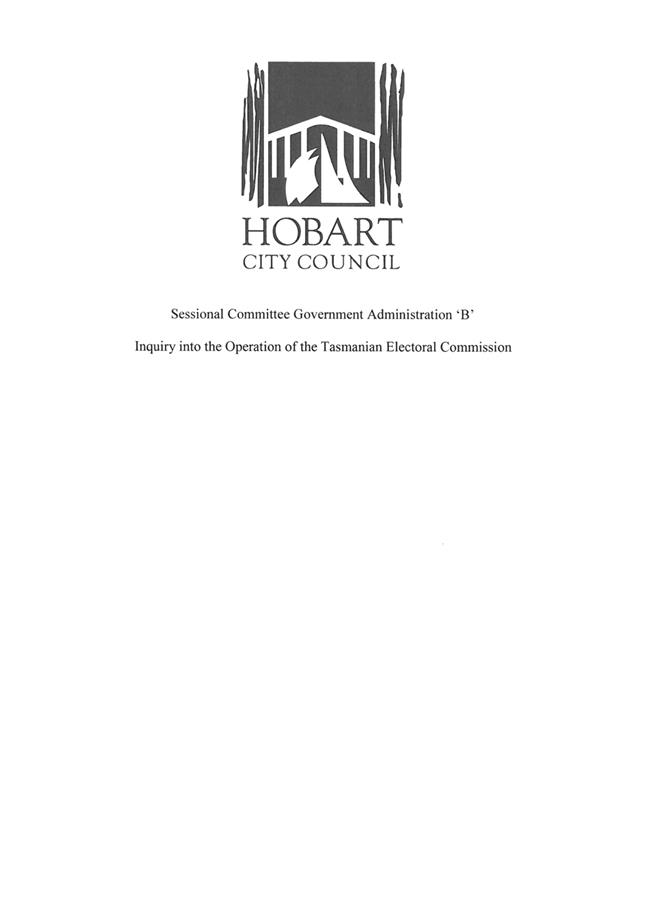 HOBART
CITY COUNCIL

Sessional Committee Government Administration 'B'

Inquiry into the Operation of the Tasmanian Electoral Commission